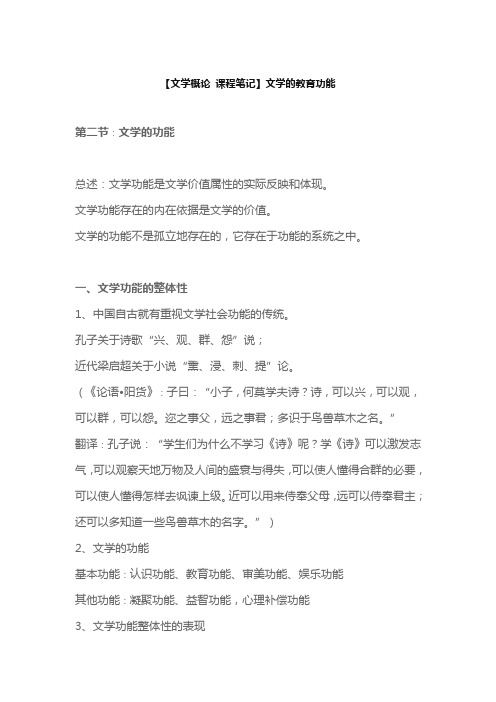 【文学概论 课程笔记】文学的教育功能

第二节：文学的功能

总述：文学功能是文学价值属性的实际反映和体现。

文学功能存在的内在依据是文学的价值。

文学的功能不是孤立地存在的，它存在于功能的系统之中。

一、文学功能的整体性

1、中国自古就有重视文学社会功能的传统。

孔子关于诗歌“兴、观、群、怨”说；

近代梁启超关于小说“熏、浸、刺、提”论。

（《论语•阳货》：子曰：“小子，何莫学夫诗？诗，可以兴，可以观，可以群，可以怨。迩之事父，远之事君；多识于鸟兽草木之名。”

翻译：孔子说：“学生们为什么不学习《诗》呢？学《诗》可以激发志气，可以观察天地万物及人间的盛衰与得失，可以使人懂得合群的必要，可以使人懂得怎样去讽谏上级。近可以用来侍奉父母，远可以侍奉君主；还可以多知道一些鸟兽草木的名字。”）

2、文学的功能

基本功能：认识功能、教育功能、审美功能、娱乐功能

其他功能：凝聚功能、益智功能，心理补偿功能

3、文学功能整体性的表现